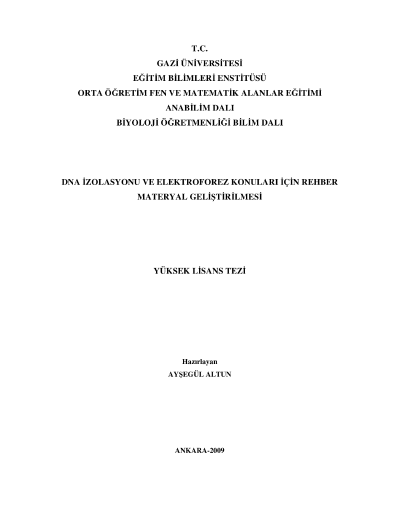 T.C.
GAZİ ÜNİVERSİTESİ
EĞİTİM BİLİMLERİ ENSTİTÜSÜ
ORTA ÖĞRETİM FEN VE MATEMATİK ALANLAR EĞİTİMİ
ANABİLİM DALI
BİYOLOJİ ÖĞRETMENLİĞİ BİLİM DALI

DNA İZOLASYONU VE ELEKTROFOREZ KONULARI İÇİN REHBER MATERYAL GELİŞTİRİLMESİ

YÜKSEK LİSANS TEZİ

Hazırlayan
AYŞEGÜL ALTUN

ANKARA-2009